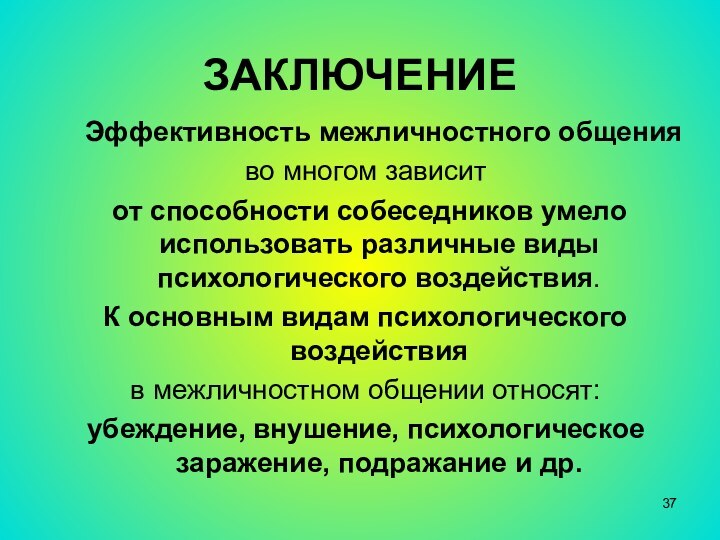 ЗАКЛЮЧЕНИЕ

Эффективность межличностного общения во многом зависит от способности собеседников умело использовать различные виды психологического воздействия.

К основным видам психологического воздействия в межличностном общении относят: убеждение, внушение, психологическое заражение, подражание и др.

37